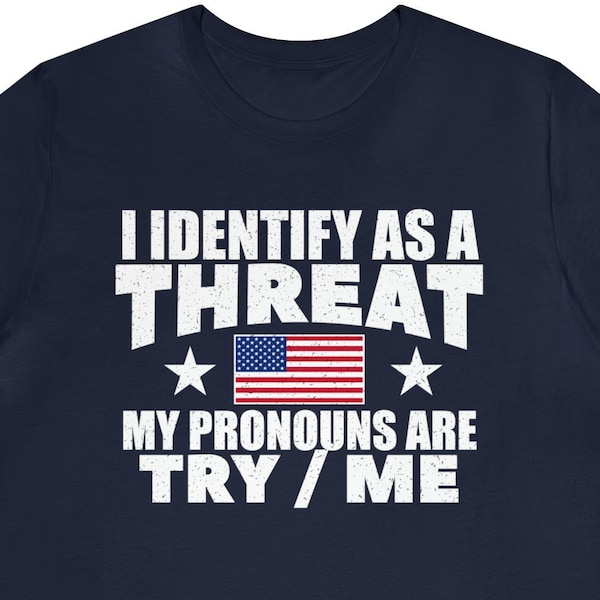 I IDENTIFY AS A
THREAT

MY PRONOUNS ARE
TRY / ME